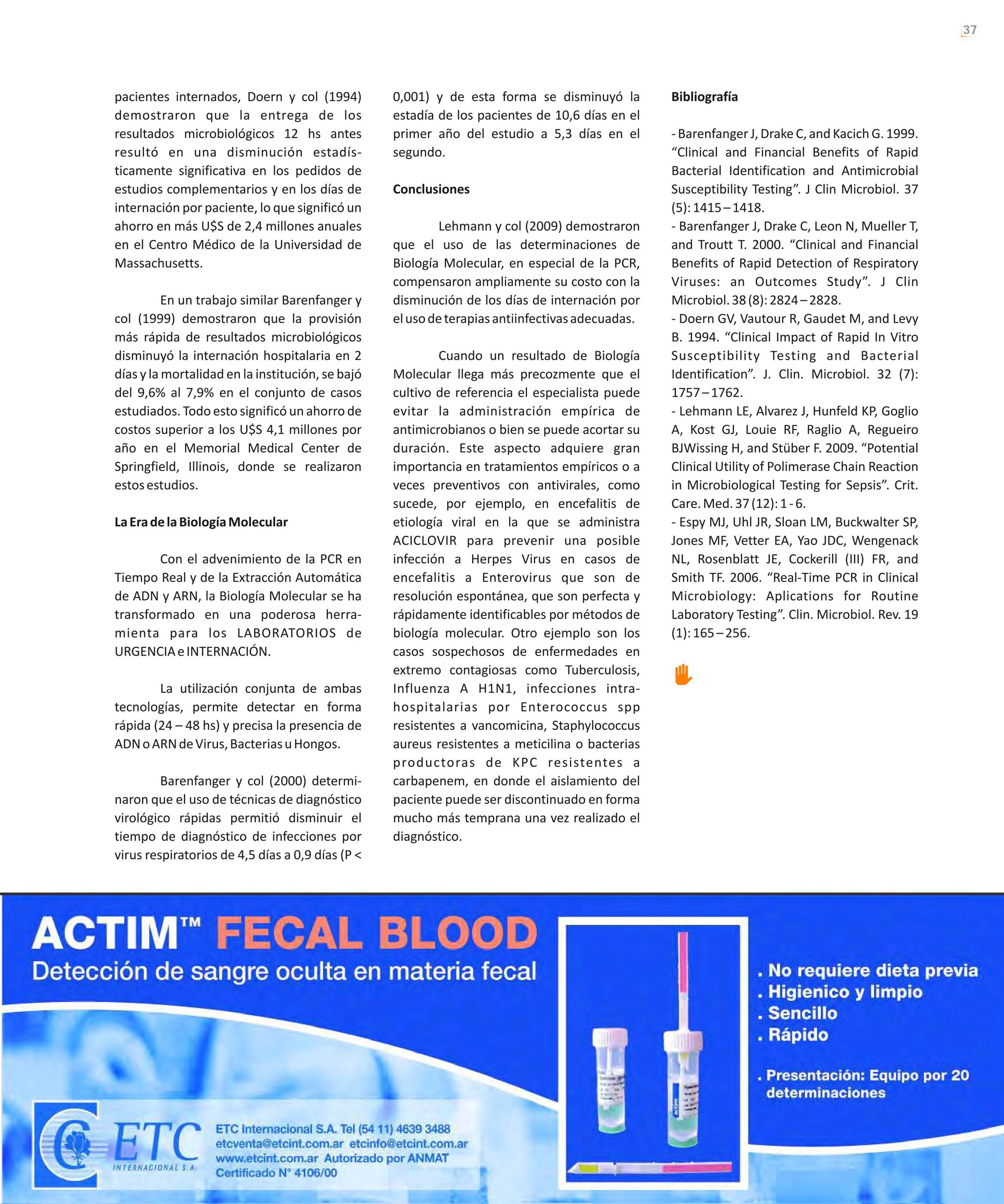 37

pacientes internados, Doern y col (1994) demostraron que la entrega de los resultados microbiológicos 12 hs antes resultó en una disminución estadísticamente significativa en los pedidos de estudios complementarios y en los días de internación por paciente, lo que significó un ahorro en más U$S de 2,4 millones anuales en el Centro Médico de la Universidad de Massachusetts.

En un trabajo similar Barenfanger y col (1999) demostraron que la provisión más rápida de resultados microbiológicos disminuyó la internación hospitalaria en 2 días y la mortalidad en la institución, se bajó del 9,6% al 7,9% en el conjunto de casos estudiados. Todo esto significó un ahorro de costos superior a los U$S 4,1 millones por año en el Memorial Medical Center de Springfield, Illinois, donde se realizaron estos estudios.

La Era de la Biología Molecular

Con el advenimiento de la PCR en Tiempo Real y de la Extracción Automática de ADN y ARN, la Biología Molecular se ha transformado en una poderosa herramienta para los LABORATORIOS de URGENCIA e INTERNACIÓN.

La utilización conjunta de ambas tecnologías, permite detectar en forma rápida (24 – 48 hs) y precisa la presencia de ADN o ARN de Virus, Bacterias u Hongos.

Barenfanger y col (2000) determinaron que el uso de técnicas de diagnóstico virológico rápidas permitió disminuir el tiempo de diagnóstico de infecciones por virus respiratorios de 4,5 días a 0,9 días (P < 0,001) y de esta forma se disminuyó la estadía de los pacientes de 10,6 días en el primer año del estudio a 5,3 días en el segundo.

Conclusiones

Lehmann y col (2009) demostraron que el uso de las determinaciones de Biología Molecular, en especial de la PCR, compensaron ampliamente su costo con la disminución de los días de internación por el uso de terapias antiinfectivas adecuadas.

Cuando un resultado de Biología Molecular llega más precozmente que el cultivo de referencia el especialista puede evitar la administración empírica de antimicrobianos o bien se puede acortar su duración. Este aspecto adquiere gran importancia en tratamientos empíricos o a veces preventivos con antivirales, como sucede, por ejemplo, en encefalitis de etiología viral en la que se administra ACICLOVIR para prevenir una posible infección a Herpes Virus en casos de encefalitis a Enterovirus que son de resolución espontánea, que son perfecta y rápidamente identificables por métodos de biología molecular. Otro ejemplo son los casos sospechosos de enfermedades en extremo contagiosas como Tuberculosis, Influenza A H1N1, infecciones intrahospitalarias por Enterococcus spp resistentes a vancomicina, Staphylococcus aureus resistentes a meticilina o bacterias productoras de KPC resistentes a carbapenem, en donde el aislamiento del paciente puede ser discontinuado en forma mucho más temprana una vez realizado el diagnóstico.

Bibliografía

- Barenfanger J, Drake C, and Kacich G. 1999. “Clinical and Financial Benefits of Rapid Bacterial Identification and Antimicrobial Susceptibility Testing”. J Clin Microbiol. 37 (5): 1415 – 1418.
- Barenfanger J, Drake C, Leon N, Mueller T, and Troutt T. 2000. “Clinical and Financial Benefits of Rapid Detection of Respiratory Viruses: an Outcomes Study”. J Clin Microbiol. 38 (8): 2824 – 2828.
- Doern GV, Vautour R, Gaudet M, and Levy B. 1994. “Clinical Impact of Rapid In Vitro Susceptibility Testing and Bacterial Identification”. J. Clin. Microbiol. 32 (7): 1757 – 1762.
- Lehmann LE, Alvarez J, Hunfeld KP, Goglio A, Kost GJ, Louie RF, Raglio A, Regueiro BJWissing H, and Stüber F. 2009. “Potential Clinical Utility of Polimerase Chain Reaction in Microbiological Testing for Sepsis”. Crit. Care. Med. 37 (12): 1 - 6.
- Espy MJ, Uhl JR, Sloan LM, Buckwalter SP, Jones MF, Vetter EA, Yao JDC, Wengenack NL, Rosenblatt JE, Cockerill (III) FR, and Smith TF. 2006. “Real-Time PCR in Clinical Microbiology: Aplications for Routine Laboratory Testing”. Clin. Microbiol. Rev. 19 (1): 165 – 256.

ACTIM™ FECAL BLOOD
Detección de sangre oculta en materia fecal

. No requiere dieta previa
. Higienico y limpio
. Sencillo
. Rápido
. Presentación: Equipo por 20 determinaciones

ETC
INTERNACIONAL S.A.

ETC Internacional S.A. Tel (54 11) 4639 3488
etcventa@etcint.com.ar etcinfo@etcint.com.ar
www.etcint.com.ar Autorizado por ANMAT
Certificado N° 4106/00